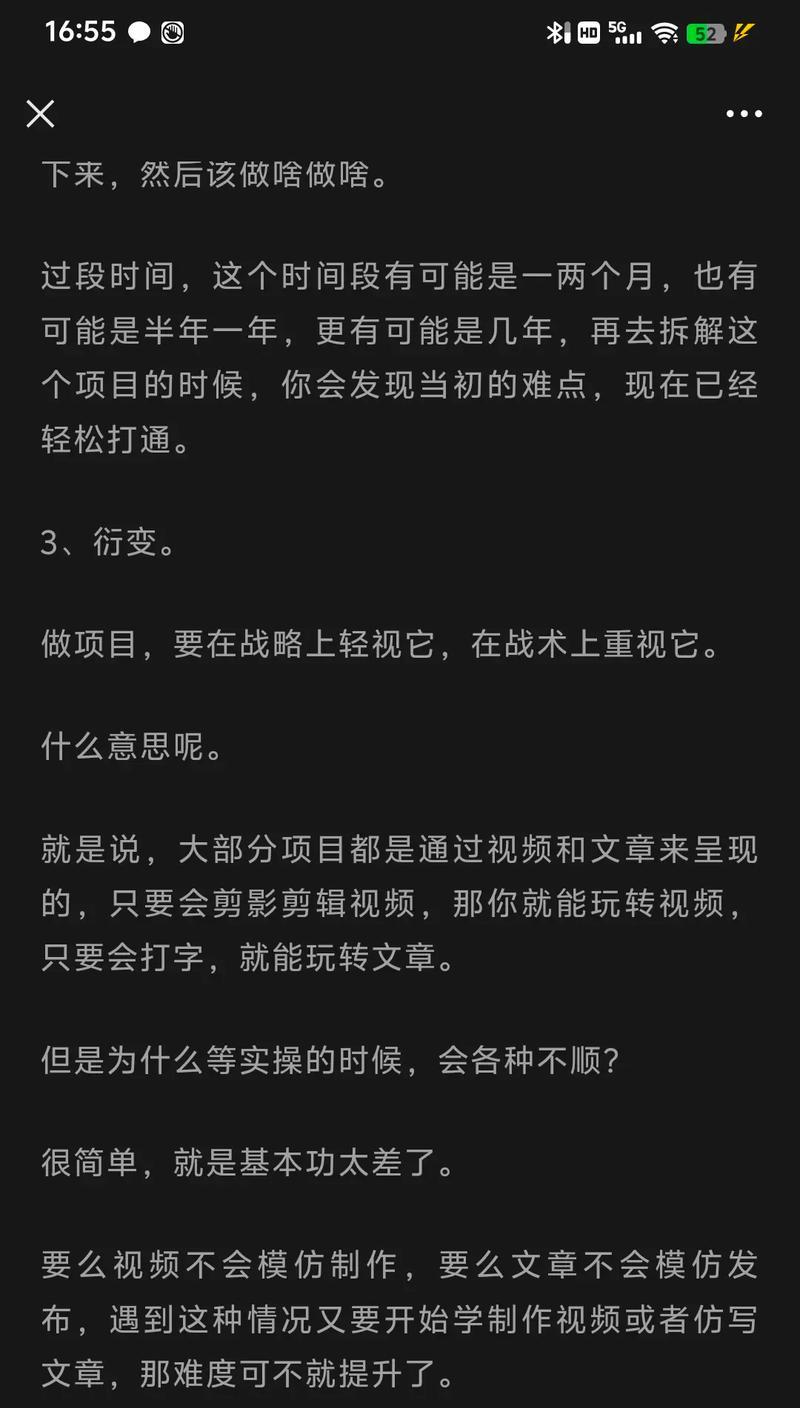 16:55

HD 5G 52

下来，然后该做啥做啥。

过段时间，这个时间段有可能是一两个月，也有可能是半年一年，更有可能是几年，再去拆解这个项目的时候，你会发现当初的难点，现在已经轻松打通。

3、衍变。

做项目，要在战略上轻视它，在战术上重视它。

什么意思呢。

就是说，大部分项目都是通过视频和文章来呈现的，只要会剪影剪辑视频，那你就能玩转视频，只要会打字，就能玩转文章。

但是为什么等实操的时候，会各种不顺？

很简单，就是基本功太差了。

要么视频不会模仿制作，要么文章不会模仿发布，遇到这种情况又要开始学制作视频或者仿写文章，那难度可不就提升了。